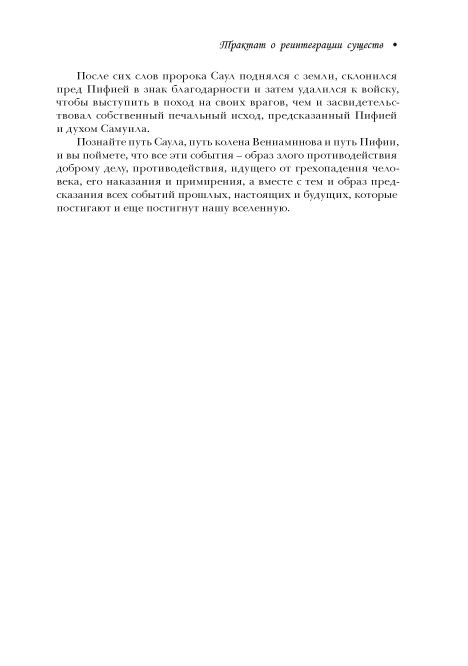 Трактат о реинтеграции существ •

После сих слов пророка Саул поднялся с земли, склонился пред Пифией в знак благодарности и затем удалился к войску, чтобы выступить в поход на своих врагов, чем и засвидетельствовал собственный печальный исход, предсказанный Пифией и духом Самуила.

Познайте путь Саула, путь колена Вениаминова и путь Пифии, и вы поймете, что все эти события – образ злого противодействия доброму делу, противодействия, идущего от грехопадения человека, его наказания и примирения, а вместе с тем и образ предсказания всех событий прошлых, настоящих и будущих, которые постигают и еще постигнут нашу вселенную.